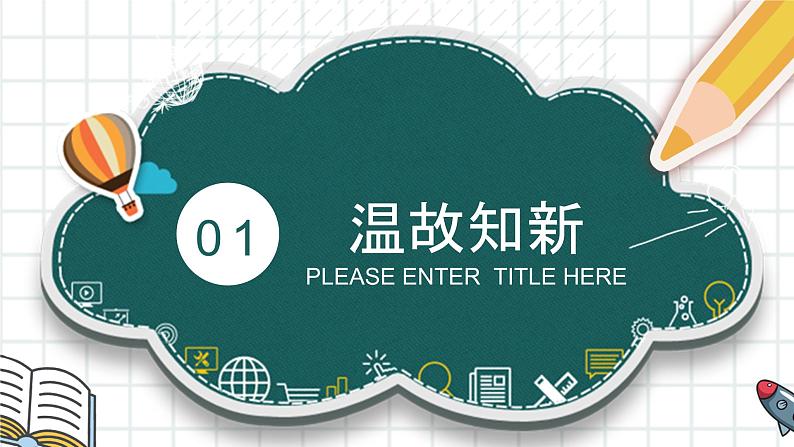 01

温故知新

PLEASE ENTER TITLE HERE